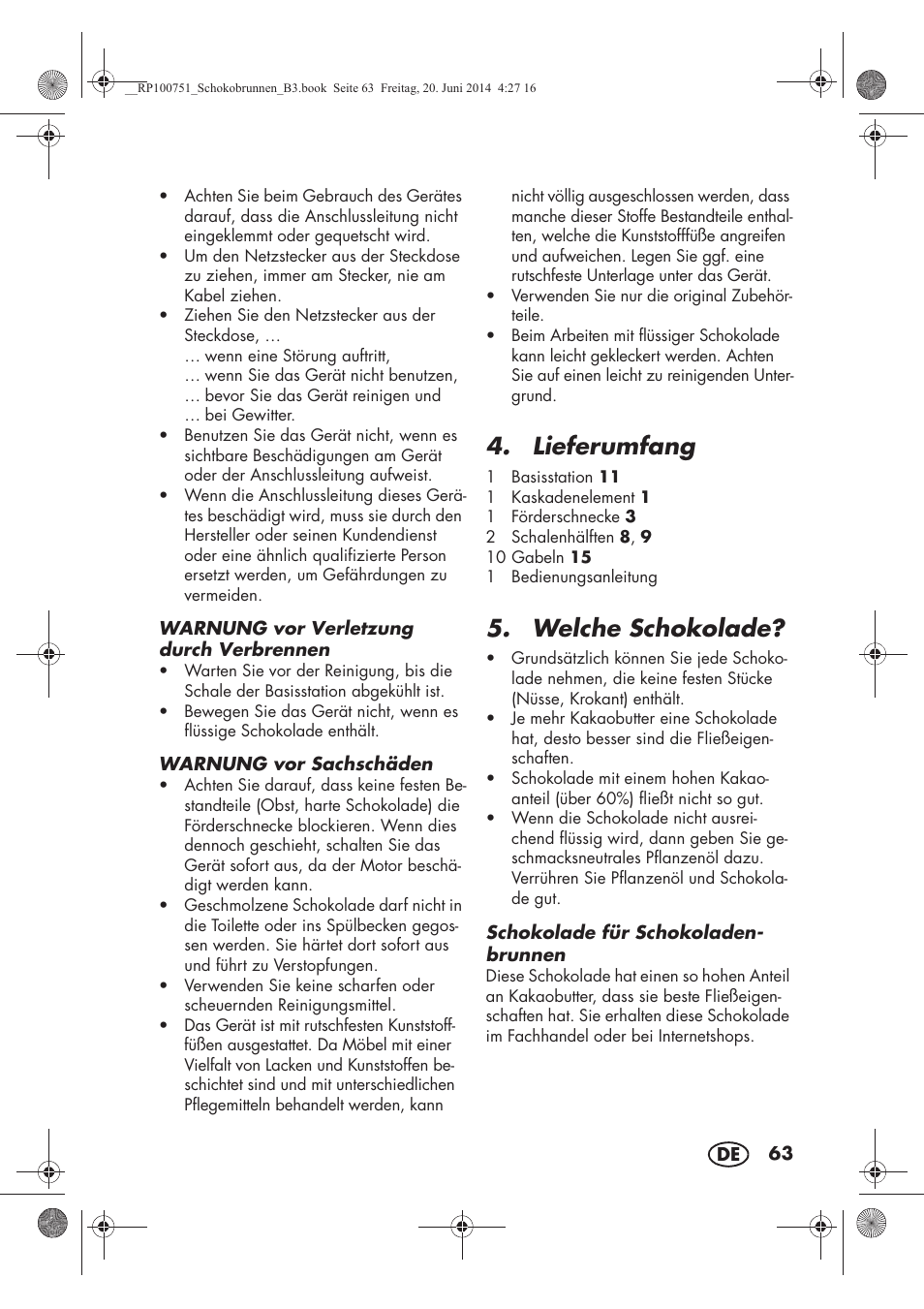 __RP100751_Schokobrunnen_B3.book Seite 63 Freitag, 20. Juni 2014 4:27 16

• Achten Sie beim Gebrauch des Gerätes darauf, dass die Anschlussleitung nicht eingeklemmt oder gequetscht wird.
• Um den Netzstecker aus der Steckdose zu ziehen, immer am Stecker, nie am Kabel ziehen.
• Ziehen Sie den Netzstecker aus der Steckdose, …
… wenn eine Störung auftritt,
… wenn Sie das Gerät nicht benutzen,
… bevor Sie das Gerät reinigen und
… bei Gewitter.
• Benutzen Sie das Gerät nicht, wenn es sichtbare Beschädigungen am Gerät oder der Anschlussleitung aufweist.
• Wenn die Anschlussleitung dieses Gerätes beschädigt wird, muss sie durch den Hersteller oder seinen Kundendienst oder eine ähnlich qualifizierte Person ersetzt werden, um Gefährdungen zu vermeiden.

WARNUNG vor Verletzung durch Verbrennen
• Warten Sie vor der Reinigung, bis die Schale der Basisstation abgekühlt ist.
• Bewegen Sie das Gerät nicht, wenn es flüssige Schokolade enthält.

WARNUNG vor Sachschäden
• Achten Sie darauf, dass keine festen Bestandteile (Obst, harte Schokolade) die Förderschnecke blockieren. Wenn dies dennoch geschieht, schalten Sie das Gerät sofort aus, da der Motor beschädigt werden kann.
• Geschmolzene Schokolade darf nicht in die Toilette oder ins Spülbecken gegossen werden. Sie härtet dort sofort aus und führt zu Verstopfungen.
• Verwenden Sie keine scharfen oder scheuernden Reinigungsmittel.
• Das Gerät ist mit rutschfesten Kunststofffüßen ausgestattet. Da Möbel mit einer Vielfalt von Lacken und Kunststoffen beschichtet sind und mit unterschiedlichen Pflegemitteln behandelt werden, kann nicht völlig ausgeschlossen werden, dass manche dieser Stoffe Bestandteile enthalten, welche die Kunststofffüße angreifen und aufweichen. Legen Sie ggf. eine rutschfeste Unterlage unter das Gerät.
• Verwenden Sie nur die original Zubehörteile.
• Beim Arbeiten mit flüssiger Schokolade kann leicht gekleckert werden. Achten Sie auf einen leicht zu reinigenden Untergrund.

4. Lieferumfang
1 Basisstation 11
1 Kaskadenelement 1
1 Förderschnecke 3
2 Schalenhälften 8, 9
10 Gabeln 15
1 Bedienungsanleitung

5. Welche Schokolade?
• Grundsätzlich können Sie jede Schokolade nehmen, die keine festen Stücke (Nüsse, Krokant) enthält.
• Je mehr Kakaobutter eine Schokolade hat, desto besser sind die Fließeigenschaften.
• Schokolade mit einem hohen Kakaoanteil (über 60%) fließt nicht so gut.
• Wenn die Schokolade nicht ausreichend flüssig wird, dann geben Sie geschmacksneutrales Pflanzenöl dazu. Verrühren Sie Pflanzenöl und Schokolade gut.

Schokolade für Schokoladenbrunnen
Diese Schokolade hat einen so hohen Anteil an Kakaobutter, dass sie beste Fließeigenschaften hat. Sie erhalten diese Schokolade im Fachhandel oder bei Internetshops.

DE 63